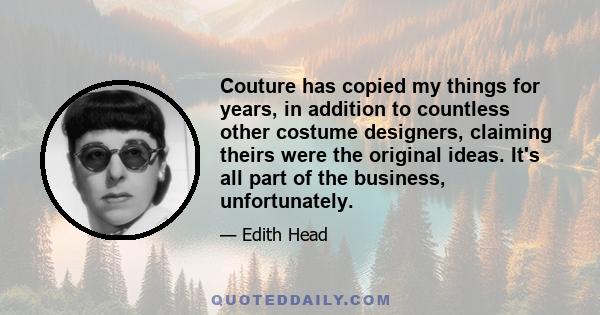 Couture has copied my things for years, in addition to countless other costume designers, claiming theirs were the original ideas. It's all part of the business, unfortunately.

— Edith Head

QUOTEDDAILY.COM